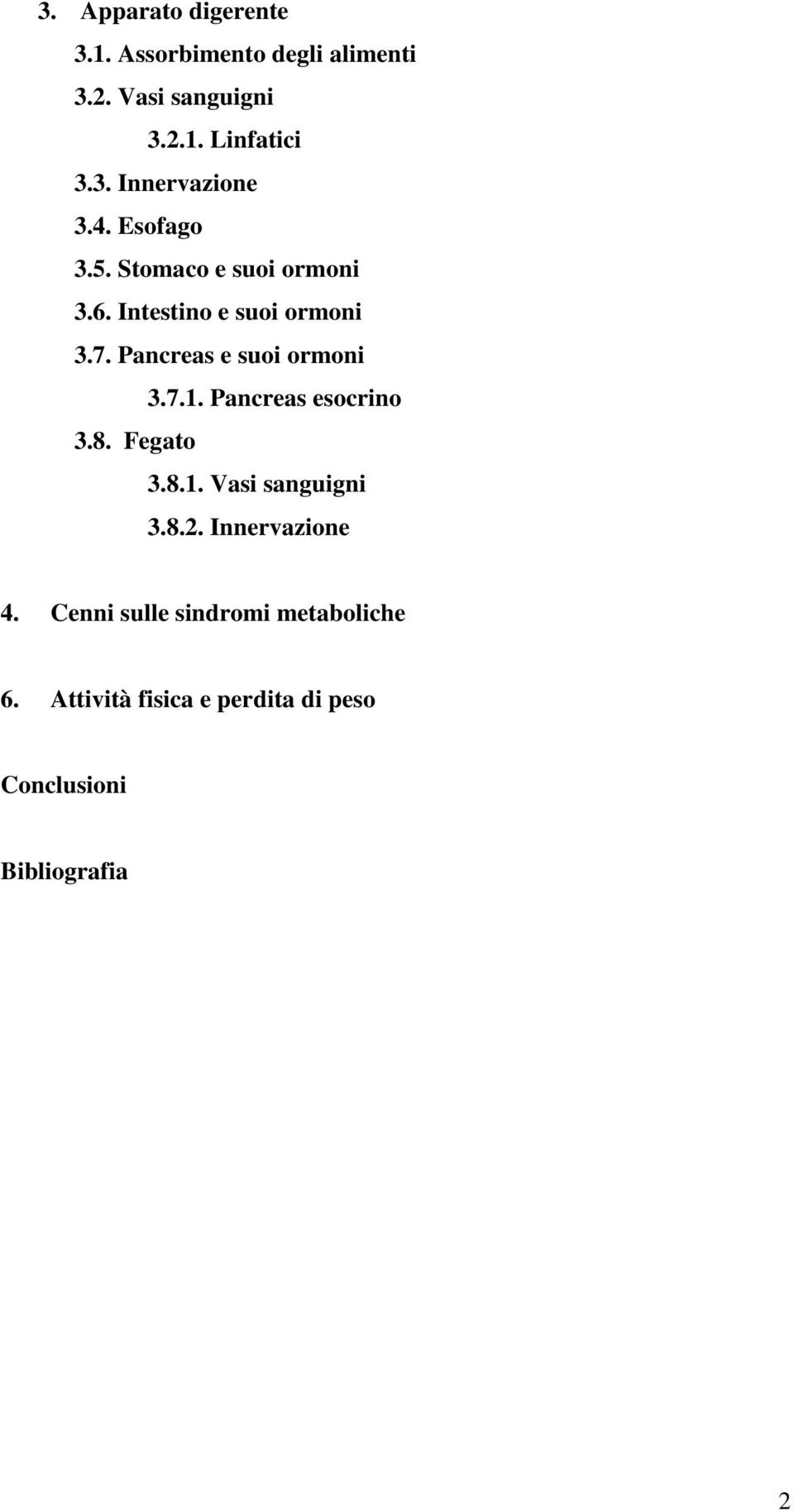 3. Apparato digerente

3.1. Assorbimento degli alimenti

3.2. Vasi sanguigni

3.2.1. Linfatici

3.3. Innervazione

3.4. Esofago

3.5. Stomaco e suoi ormoni

3.6. Intestino e suoi ormoni

3.7. Pancreas e suoi ormoni

3.7.1. Pancreas esocrino

3.8. Fegato

3.8.1. Vasi sanguigni

3.8.2. Innervazione

4. Cenni sulle sindromi metaboliche

6. Attività fisica e perdita di peso

Conclusioni

Bibliografia

2